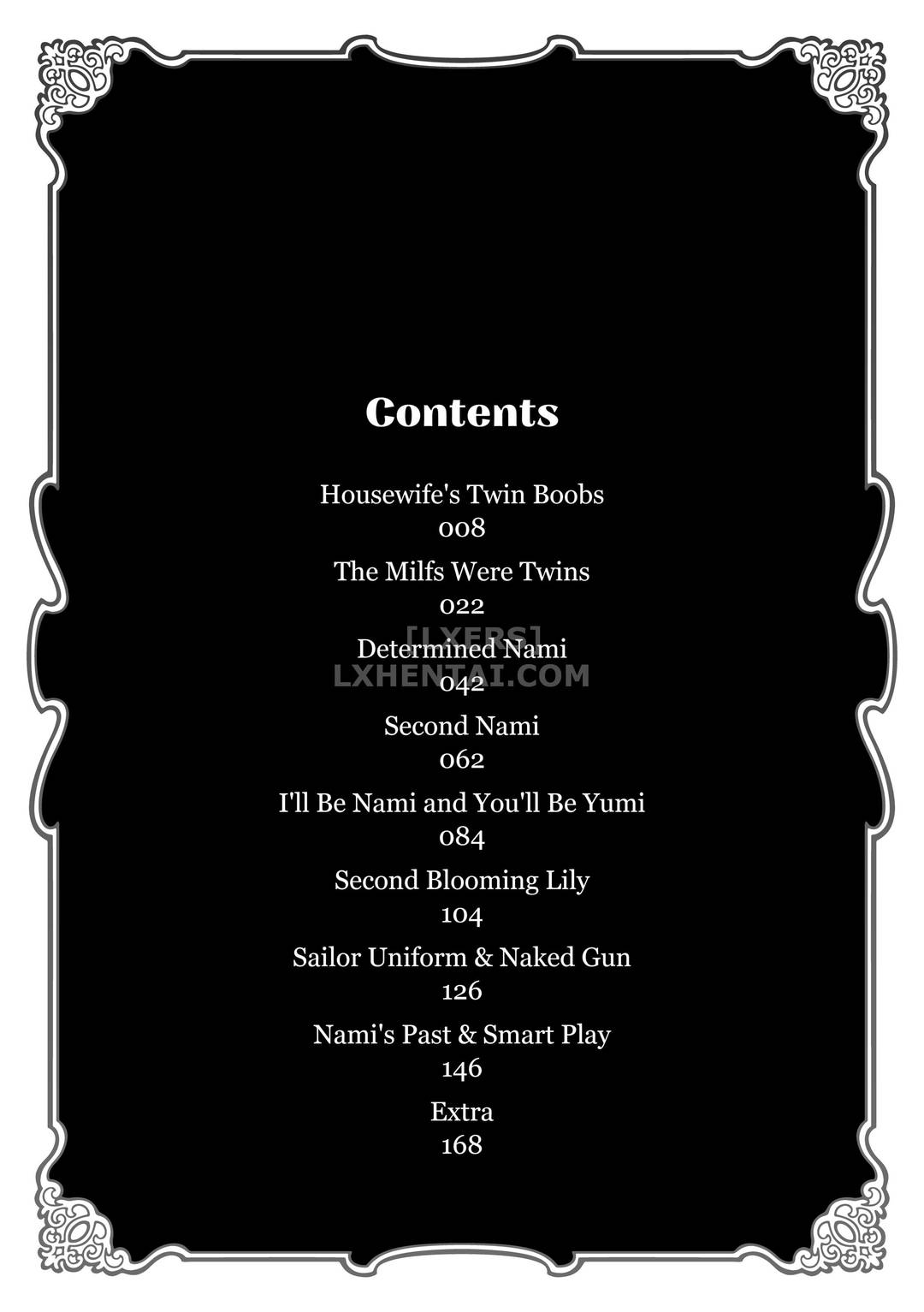 Contents

Housewife's Twin Boobs
008

The Milfs Were Twins
022

Determined Nami
042

Second Nami
062

I'll Be Nami and You'll Be Yumi
084

Second Blooming Lily
104

Sailor Uniform & Naked Gun
126

Nami's Past & Smart Play
146

Extra
168

[LXERS]
LXHENTAI.COM